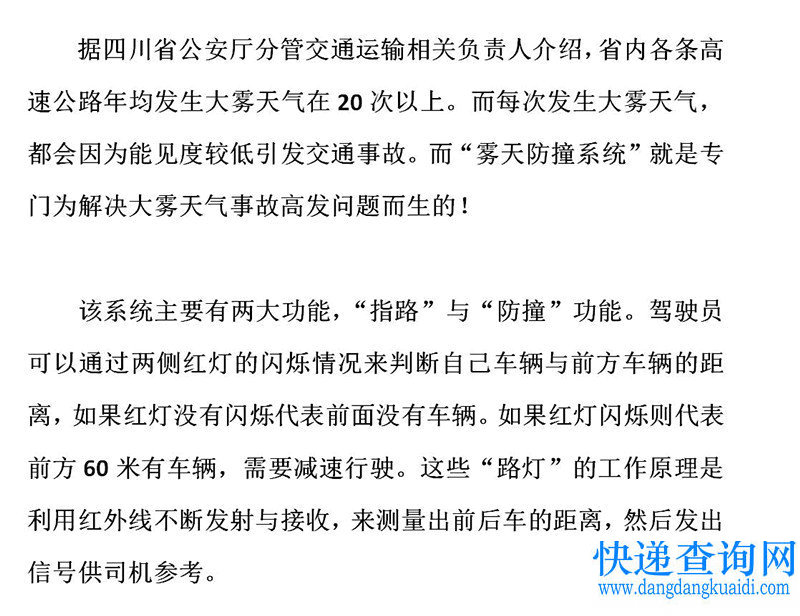 据四川省公安厅分管交通运输相关负责人介绍，省内各条高速公路年均发生大雾天气在20次以上。而每次发生大雾天气，都会因为能见度较低引发交通事故。而“雾天防撞系统”就是专门为解决大雾天气事故高发问题而生的！

该系统主要有两大功能，“指路”与“防撞”功能。驾驶员可以通过两侧红灯的闪烁情况来判断自己车辆与前方车辆的距离，如果红灯没有闪烁代表前面没有车辆。如果红灯闪烁则代表前方60米有车辆，需要减速行驶。这些“路灯”的工作原理是利用红外线不断发射与接收，来测量出前后车的距离，然后发出信号供司机参考。

快递查询网
www.dangdangkuaidi.com